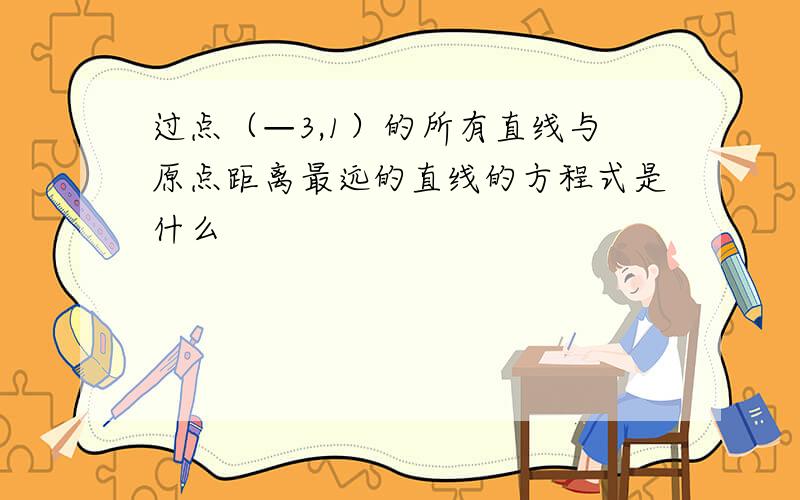 过点（—3,1）的所有直线与原点距离最远的直线的方程式是什么